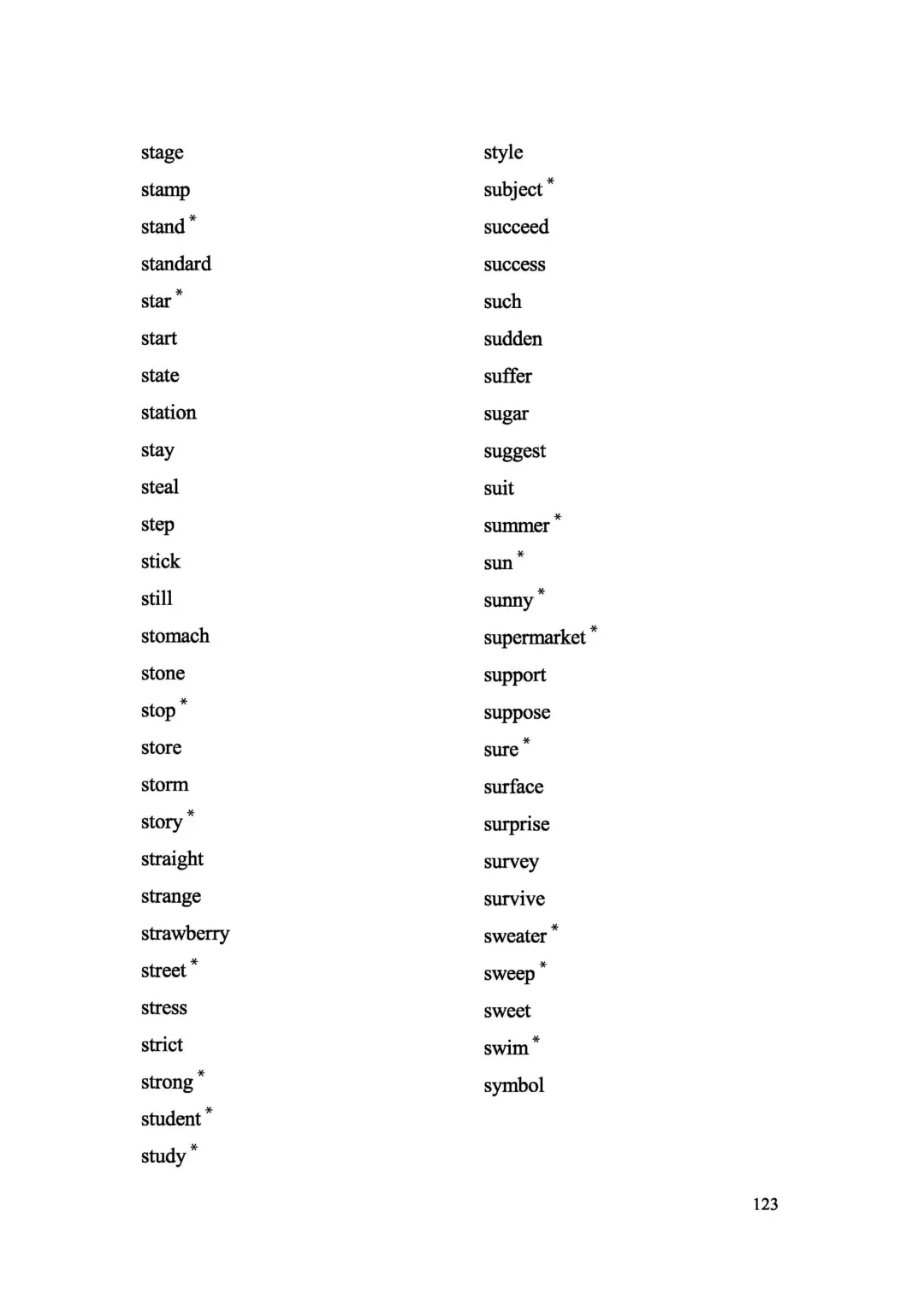 stage
stamp
stand *
standard
star *
start
state
station
stay
steal
step
stick
still
stomach
stone
stop *
store
storm
story *
straight
strange
strawberry
street *
stress
strict
strong *
student *
study *

style
subject *
succeed
success
such
sudden
suffer
sugar
suggest
suit
summer *
sun *
sunny *
supermarket *
support
suppose
sure *
surface
surprise
survey
survive
sweater *
sweep *
sweet
swim *
symbol

123